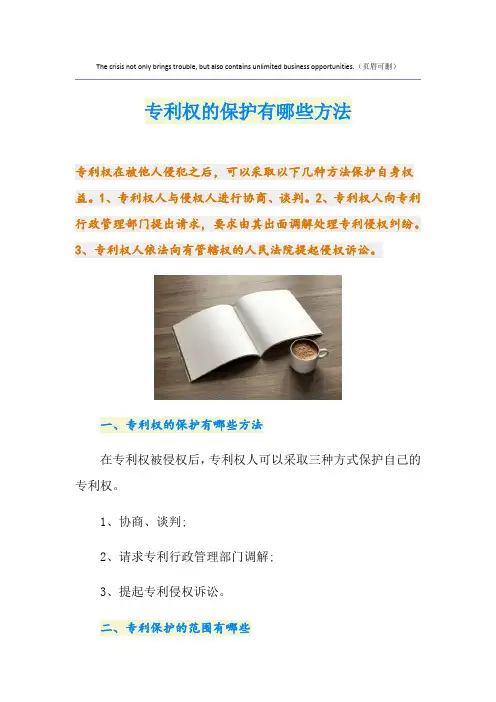 The crisis not only brings trouble, but also contains unlimited business opportunities.（页眉可删）

专利权的保护有哪些方法

专利权在被他人侵犯之后，可以采取以下几种方法保护自身权益。1、专利权人与侵权人进行协商、谈判。2、专利权人向专利行政管理部门提出请求，要求由其出面调解处理专利侵权纠纷。3、专利权人依法向有管辖权的人民法院提起侵权诉讼。

一、专利权的保护有哪些方法

在专利权被侵权后，专利权人可以采取三种方式保护自己的专利权。

1、协商、谈判；

2、请求专利行政管理部门调解；

3、提起专利侵权诉讼。

二、专利保护的范围有哪些